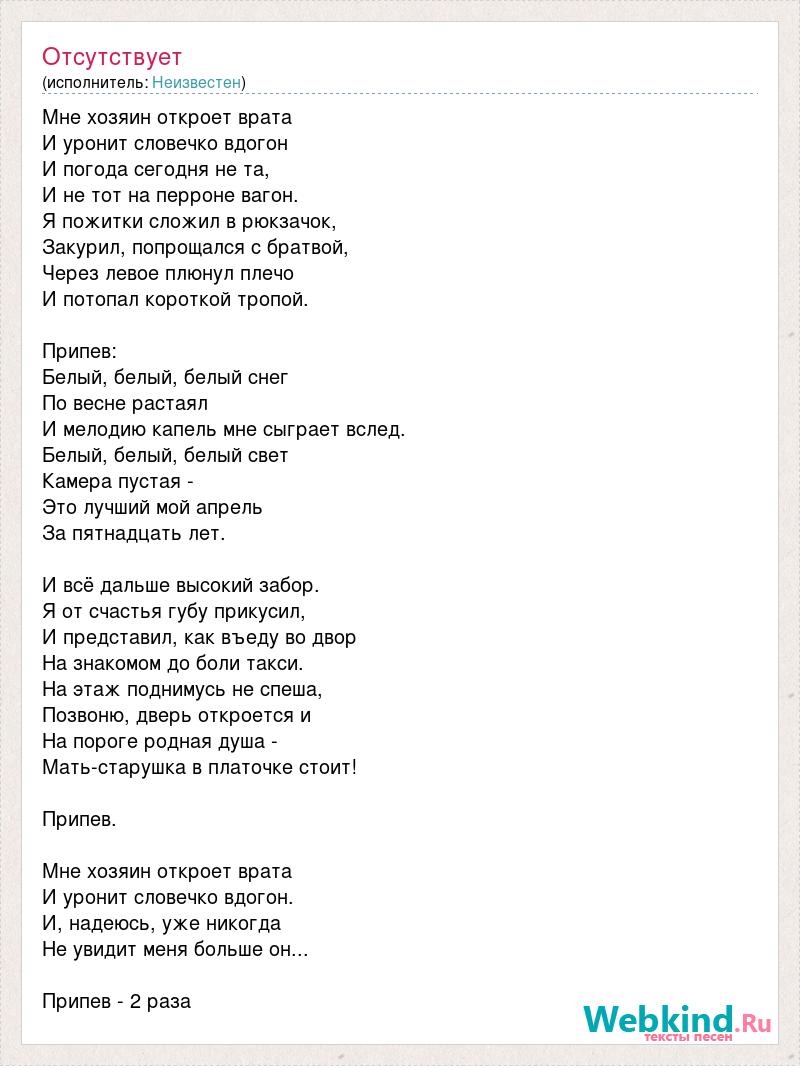 Отсутствует
(исполнитель: Неизвестен)

Мне хозяин откроет врата
И уронит словечко вдогон
И погода сегодня не та,
И не тот на перроне вагон.
Я пожитки сложил в рюкзачок,
Закурил, попрощался с братвой,
Через левое плюнул плечо
И потопал короткой тропой.

Припев:
Белый, белый, белый снег
По весне растаял
И мелодию капель мне сыграет вслед.
Белый, белый, белый свет
Камера пустая -
Это лучший мой апрель
За пятнадцать лет.

И всё дальше высокий забор.
Я от счастья губу прикусил,
И представил, как въеду во двор
На знакомом до боли такси.
На этаж поднимусь не спеша,
Позвоню, дверь откроется и
На пороге родная душа -
Мать-старушка в платочке стоит!

Припев.

Мне хозяин откроет врата
И уронит словечко вдогон.
И, надеюсь, уже никогда
Не увидит меня больше он...

Припев - 2 раза

Webkind.Ru
тексты песен